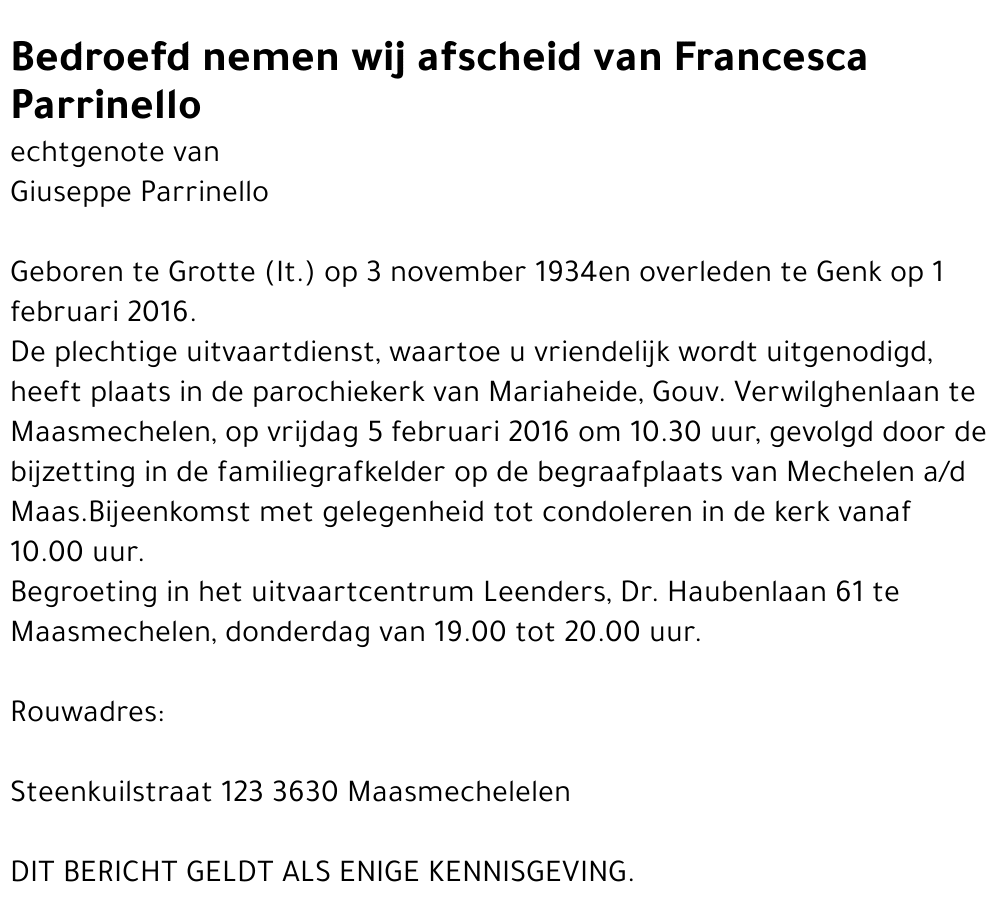 Bedroefd nemen wij afscheid van Francesca Parrinello
echtgenote van
Giuseppe Parrinello

Geboren te Grotte (It.) op 3 november 1934en overleden te Genk op 1 februari 2016.
De plechtige uitvaartdienst, waartoe u vriendelijk wordt uitgenodigd, heeft plaats in de parochiekerk van Mariaheide, Gouv. Verwilghenlaan te Maasmechelen, op vrijdag 5 februari 2016 om 10.30 uur, gevolgd door de bijzetting in de familiegrafkelder op de begraafplaats van Mechelen a/d Maas.Bijeenkomst met gelegenheid tot condoleren in de kerk vanaf 10.00 uur.
Begroeting in het uitvaartcentrum Leenders, Dr. Haubenlaan 61 te Maasmechelen, donderdag van 19.00 tot 20.00 uur.

Rouwadres:

Steenkuilstraat 123 3630 Maasmechelelen

DIT BERICHT GELDT ALS ENIGE KENNISGEVING.